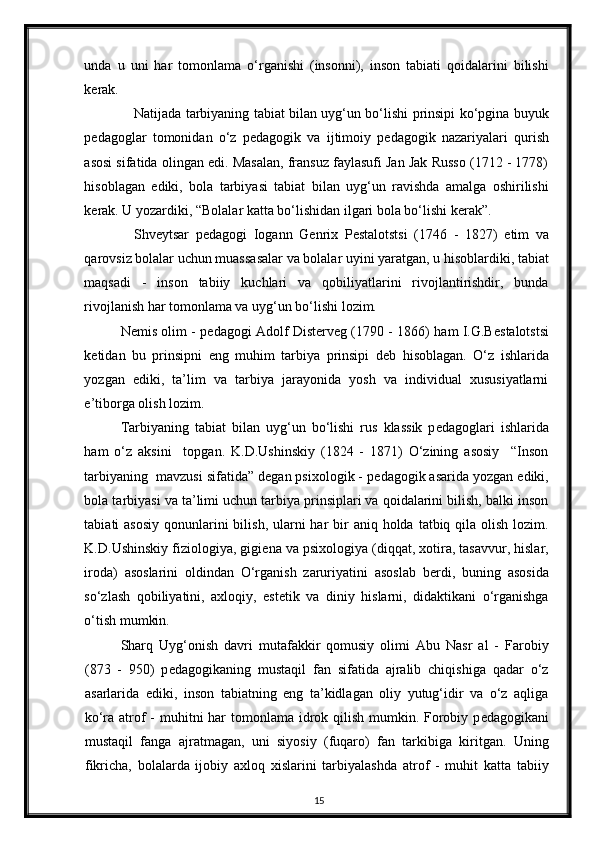 unda u uni har tomonlama o‘rganishi (insonni), inson tabiati qoidalarini bilishi kerak.

Natijada tarbiyaning tabiat bilan uyg‘un bo‘lishi prinsipi ko‘pgina buyuk pedagoglar tomonidan o‘z pedagogik va ijtimoiy pedagogik nazariyalari qurish asosi sifatida olingan edi. Masalan, fransuz faylasufi Jan Jak Russo (1712 - 1778) hisoblagan ediki, bola tarbiyasi tabiat bilan uyg‘un ravishda amalga oshirilishi kerak. U yozardiki, “Bolalar katta bo‘lishidan ilgari bola bo‘lishi kerak”.

Shveytsar pedagogi Iogann Genrix Pestalotstsi (1746 - 1827) etim va qarovsiz bolalar uchun muassasalar va bolalar uyini yaratgan, u hisoblardiki, tabiat maqsadi - inson tabiiy kuchlari va qobiliyatlarini rivojlantirishdir, bunda rivojlanish har tomonlama va uyg‘un bo‘lishi lozim.

Nemis olim - pedagogi Adolf Disterveg (1790 - 1866) ham I.G.Bestalotstsi ketidan bu prinsipni eng muhim tarbiya prinsipi deb hisoblagan. O‘z ishlarida yozgan ediki, ta’lim va tarbiya jarayonida yosh va individual xususiyatlarni e’tiborga olish lozim.

Tarbiyaning tabiat bilan uyg‘un bo‘lishi rus klassik pedagoglari ishlarida ham o‘z aksini topgan. K.D.Ushinskiy (1824 - 1871) O‘zining asosiy “Inson tarbiyaning mavzusi sifatida” degan psixologik - pedagogik asarida yozgan ediki, bola tarbiyasi va ta’limi uchun tarbiya prinsiplari va qoidalarini bilish, balki inson tabiati asosiy qonunlarini bilish, ularni har bir aniq holda tatbiq qila olish lozim. K.D.Ushinskiy fiziologiya, gigiena va psixologiya (diqqat, xotira, tasavvur, hislar, iroda) asoslarini oldindan O‘rganish zaruriyatini asoslab berdi, buning asosida so‘zlash qobiliyatini, axloqiy, estetik va diniy hislarni, didaktikani o‘rganishga o‘tish mumkin.

Sharq Uyg‘onish davri mutafakkir qomusiy olimi Abu Nasr al - Farobiy (873 - 950) pedagogikaning mustaqil fan sifatida ajralib chiqishiga qadar o‘z asarlarida ediki, inson tabiatning eng ta’kidlagan oliy yutug‘idir va o‘z aqliga ko‘ra atrof - muhitni har tomonlama idrok qilish mumkin. Forobiy pedagogikani mustaqil fanga ajratmagan, uni siyosiy (fuqaro) fan tarkibiga kiritgan. Uning fikricha, bolalarda ijobiy axloq xislarini tarbiyalashda atrof - muhit katta tabiiy

15